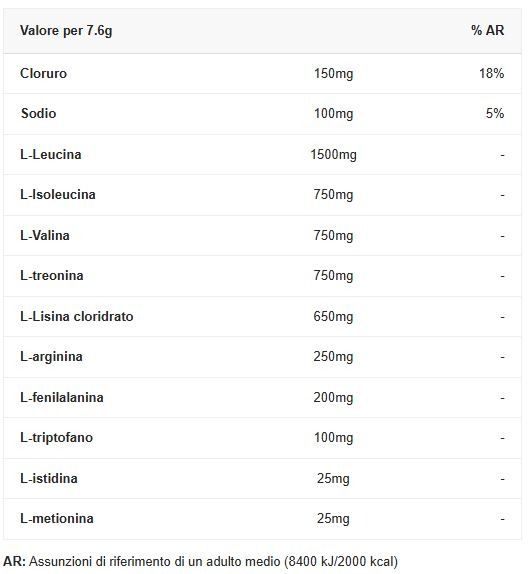 | Valore per 7.6g | | % AR |
|---|---|---|
| Cloruro | 150mg | 18% |
| Sodio | 100mg | 5% |
| L-Leucina | 1500mg | - |
| L-Isoleucina | 750mg | - |
| L-Valina | 750mg | - |
| L-treonina | 750mg | - |
| L-Lisina cloridrato | 650mg | - |
| L-arginina | 250mg | - |
| L-fenilalanina | 200mg | - |
| L-triptofano | 100mg | - |
| L-istidina | 25mg | - |
| L-metionina | 25mg | - |

AR: Assunzioni di riferimento di un adulto medio (8400 kJ/2000 kcal)